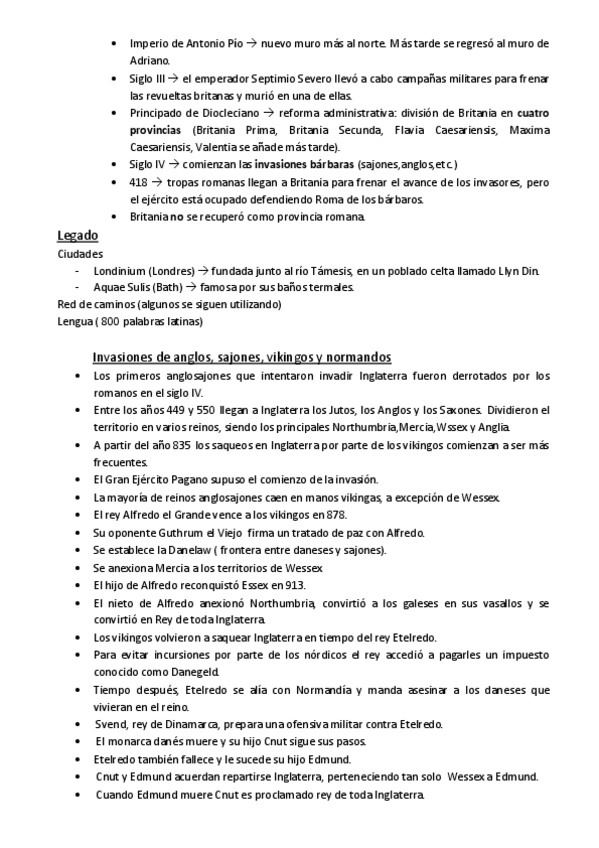 • Imperio de Antonio Pío → nuevo muro más al norte. Más tarde se regresó al muro de Adriano.
• Siglo III → el emperador Septimio Severo llevó a cabo campañas militares para frenar las revueltas britanas y murió en una de ellas.
• Principado de Diocleciano → reforma administrativa: división de Britania en cuatro provincias (Britania Prima, Britania Secunda, Flavia Caesariensis, Maxima Caesariensis, Valentia se añade más tarde).
• Siglo IV → comienzan las invasiones bárbaras (sajones,anglos,etc.)
• 418 → tropas romanas llegan a Britania para frenar el avance de los invasores, pero el ejército está ocupado defendiendo Roma de los bárbaros.
• Britania no se recuperó como provincia romana.

Legado
Ciudades
- Londinium (Londres) → fundada junto al río Támesis, en un poblado celta llamado Llyn Din.
- Aquae Sulis (Bath) → famosa por sus baños termales.
Red de caminos (algunos se siguen utilizando)
Lengua ( 800 palabras latinas)

Invasiones de anglos, sajones, vikingos y normandos
• Los primeros anglosajones que intentaron invadir Inglaterra fueron derrotados por los romanos en el siglo IV.
• Entre los años 449 y 550 llegan a Inglaterra los Jutos, los Anglos y los Saxones. Dividieron el territorio en varios reinos, siendo los principales Northumbria,Mercia,Wssex y Anglia.
• A partir del año 835 los saqueos en Inglaterra por parte de los vikingos comienzan a ser más frecuentes.
• El Gran Ejército Pagano supuso el comienzo de la invasión.
• La mayoría de reinos anglosajones caen en manos vikingas, a excepción de Wessex.
• El rey Alfredo el Grande vence a los vikingos en 878.
• Su oponente Guthrum el Viejo firma un tratado de paz con Alfredo.
• Se establece la Danelaw ( frontera entre daneses y sajones).
• Se anexiona Mercia a los territorios de Wessex
• El hijo de Alfredo reconquistó Essex en 913.
• El nieto de Alfredo anexionó Northumbria, convirtió a los galeses en sus vasallos y se convirtió en Rey de toda Inglaterra.
• Los vikingos volvieron a saquear Inglaterra en tiempo del rey Etelredo.
• Para evitar incursiones por parte de los nórdicos el rey accedió a pagarles un impuesto conocido como Danegeld.
• Tiempo después, Etelredo se alía con Normandía y manda asesinar a los daneses que vivieran en el reino.
• Svend, rey de Dinamarca, prepara una ofensiva militar contra Etelredo.
• El monarca danés muere y su hijo Cnut sigue sus pasos.
• Etelredo también fallece y le sucede su hijo Edmund.
• Cnut y Edmund acuerdan repartirse Inglaterra, perteneciendo tan solo Wessex a Edmund.
• Cuando Edmund muere Cnut es proclamado rey de toda Inglaterra.